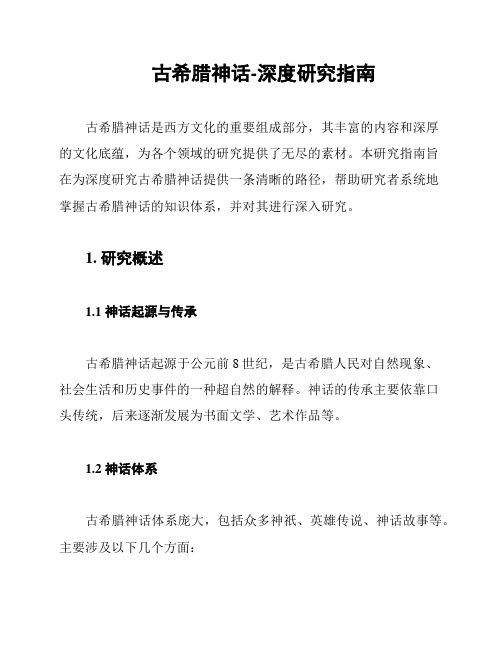 古希腊神话-深度研究指南

古希腊神话是西方文化的重要组成部分，其丰富的内容和深厚的文化底蕴，为各个领域的研究提供了无尽的素材。本研究指南旨在为深度研究古希腊神话提供一条清晰的路径，帮助研究者系统地掌握古希腊神话的知识体系，并对其进行深入研究。

1. 研究概述

1.1 神话起源与传承

古希腊神话起源于公元前 8 世纪，是古希腊人民对自然现象、社会生活和历史事件的一种超自然的解释。神话的传承主要依靠口头传统，后来逐渐发展为书面文学、艺术作品等。

1.2 神话体系

古希腊神话体系庞大，包括众多神祇、英雄传说、神话故事等。主要涉及以下几个方面：